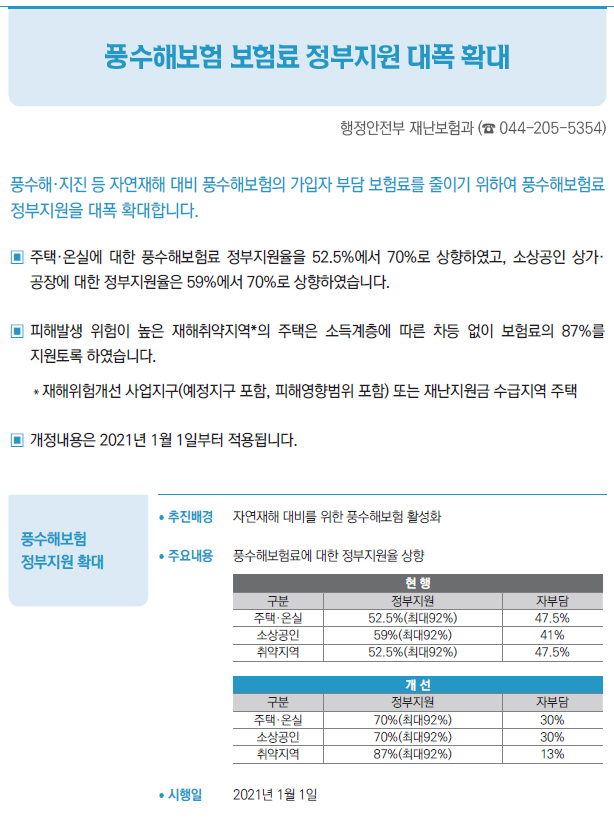 풍수해보험 보험료 정부지원 대폭 확대

행정안전부 재난보험과 (☎ 044-205-5354)

풍수해·지진 등 자연재해 대비 풍수해보험의 가입자 부담 보험료를 줄이기 위하여 풍수해보험료 정부지원을 대폭 확대합니다.

▣ 주택·온실에 대한 풍수해보험료 정부지원율을 52.5%에서 70%로 상향하였고, 소상공인 상가·공장에 대한 정부지원율은 59%에서 70%로 상향하였습니다.

▣ 피해발생 위험이 높은 재해취약지역*의 주택은 소득계층에 따른 차등 없이 보험료의 87%를 지원토록 하였습니다.

* 재해위험개선 사업지구(예정지구 포함, 피해영향범위 포함) 또는 재난지원금 수급지역 주택

▣ 개정내용은 2021년 1월 1일부터 적용됩니다.

풍수해보험 정부지원 확대

• 추진배경 자연재해 대비를 위한 풍수해보험 활성화

• 주요내용 풍수해보험료에 대한 정부지원율 상향

현 행

| 구분 | 정부지원 | 자부담 |
|---|---|---|
| 주택·온실 | 52.5%(최대92%) | 47.5% |
| 소상공인 | 59%(최대92%) | 41% |
| 취약지역 | 52.5%(최대92%) | 47.5% |

개 선

| 구분 | 정부지원 | 자부담 |
|---|---|---|
| 주택·온실 | 70%(최대92%) | 30% |
| 소상공인 | 70%(최대92%) | 30% |
| 취약지역 | 87%(최대92%) | 13% |

• 시행일 2021년 1월 1일